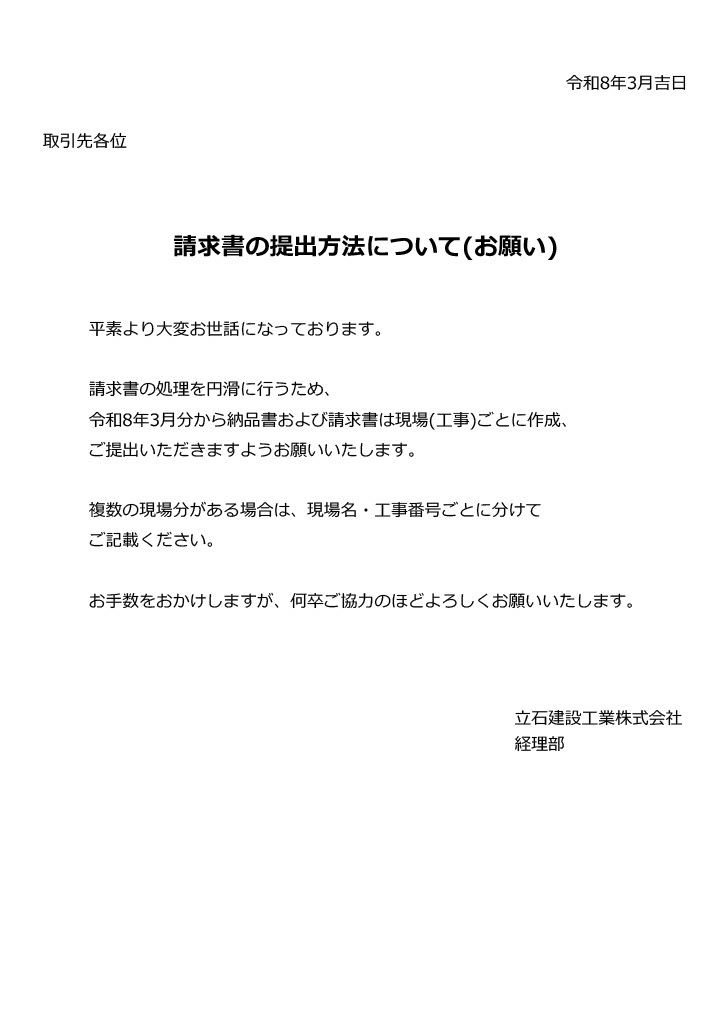 令和8年3月吉日

取引先各位

請求書の提出方法について(お願い)

平素より大変お世話になっております。

請求書の処理を円滑に行うため、
令和8年3月分から納品書および請求書は現場(工事)ごとに作成、
ご提出いただきますようお願いいたします。

複数の現場分がある場合は、現場名・工事番号ごとに分けて
ご記載ください。

お手数をおかけしますが、何卒ご協力のほどよろしくお願いいたします。

立石建設工業株式会社
経理部